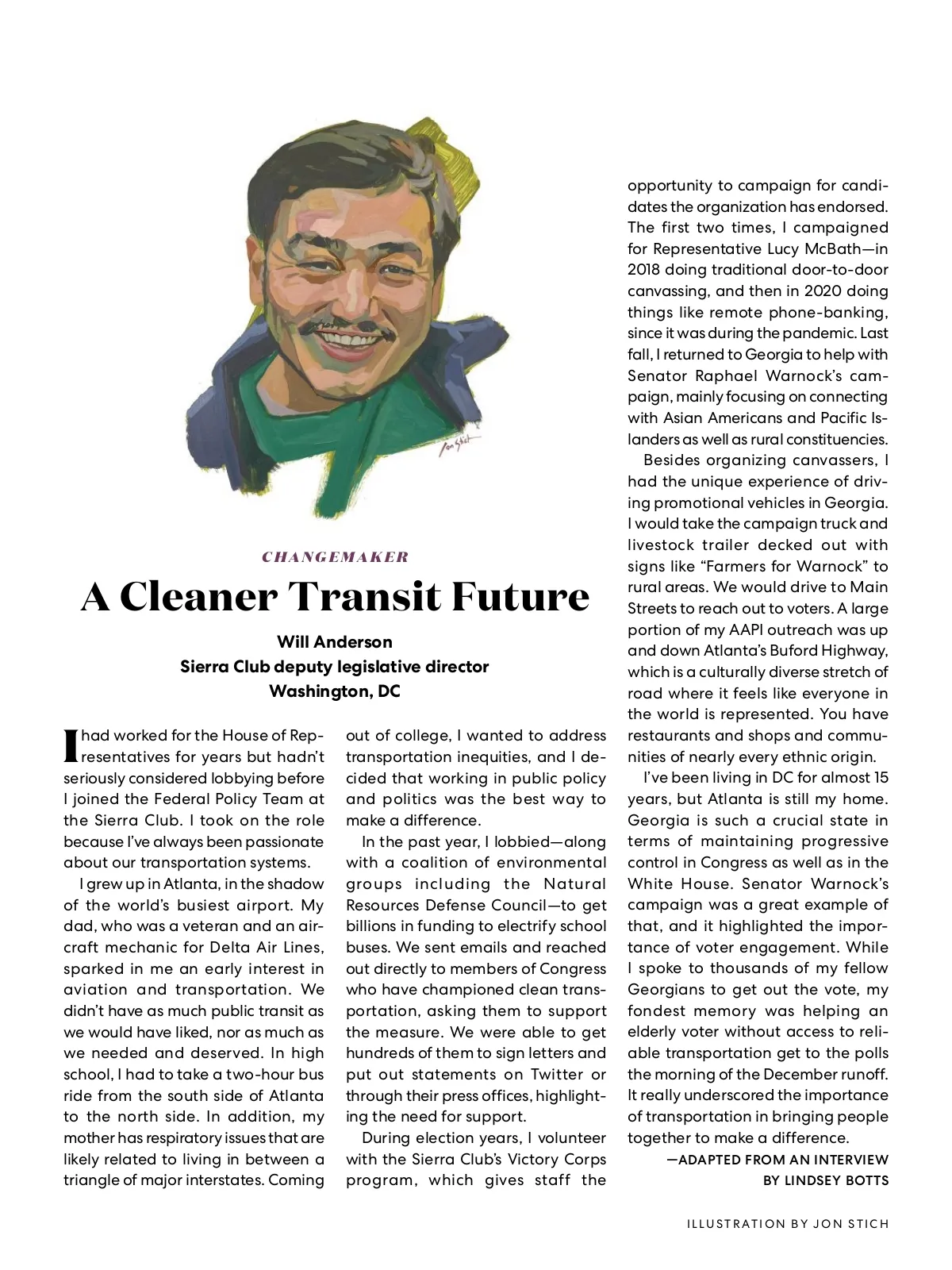 Jon Stich

CHANGEMAKER

A Cleaner Transit Future

Will Anderson
Sierra Club deputy legislative director
Washington, DC

I had worked for the House of Representatives for years but hadn't seriously considered lobbying before I joined the Federal Policy Team at the Sierra Club. I took on the role because I've always been passionate about our transportation systems.

I grew up in Atlanta, in the shadow of the world's busiest airport. My dad, who was a veteran and an aircraft mechanic for Delta Air Lines, sparked in me an early interest in aviation and transportation. We didn't have as much public transit as we would have liked, nor as much as we needed and deserved. In high school, I had to take a two-hour bus ride from the south side of Atlanta to the north side. In addition, my mother has respiratory issues that are likely related to living in between a triangle of major interstates. Coming out of college, I wanted to address transportation inequities, and I decided that working in public policy and politics was the best way to make a difference.

In the past year, I lobbied—along with a coalition of environmental groups including the Natural Resources Defense Council—to get billions in funding to electrify school buses. We sent emails and reached out directly to members of Congress who have championed clean transportation, asking them to support the measure. We were able to get hundreds of them to sign letters and put out statements on Twitter or through their press offices, highlighting the need for support.

During election years, I volunteer with the Sierra Club's Victory Corps program, which gives staff the opportunity to campaign for candidates the organization has endorsed. The first two times, I campaigned for Representative Lucy McBath—in 2018 doing traditional door-to-door canvassing, and then in 2020 doing things like remote phone-banking, since it was during the pandemic. Last fall, I returned to Georgia to help with Senator Raphael Warnock's campaign, mainly focusing on connecting with Asian Americans and Pacific Islanders as well as rural constituencies.

Besides organizing canvassers, I had the unique experience of driving promotional vehicles in Georgia. I would take the campaign truck and livestock trailer decked out with signs like "Farmers for Warnock" to rural areas. We would drive to Main Streets to reach out to voters. A large portion of my AAPI outreach was up and down Atlanta's Buford Highway, which is a culturally diverse stretch of road where it feels like everyone in the world is represented. You have restaurants and shops and communities of nearly every ethnic origin.

I've been living in DC for almost 15 years, but Atlanta is still my home. Georgia is such a crucial state in terms of maintaining progressive control in Congress as well as in the White House. Senator Warnock's campaign was a great example of that, and it highlighted the importance of voter engagement. While I spoke to thousands of my fellow Georgians to get out the vote, my fondest memory was helping an elderly voter without access to reliable transportation get to the polls the morning of the December runoff. It really underscored the importance of transportation in bringing people together to make a difference.

—ADAPTED FROM AN INTERVIEW BY LINDSEY BOTTS

ILLUSTRATION BY JON STICH